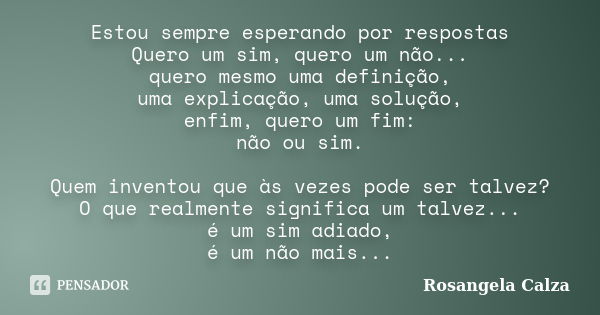 Estou sempre esperando por respostas
Quero um sim, quero um não...
quero mesmo uma definição,
uma explicação, uma solução,
enfim, quero um fim:
não ou sim.

Quem inventou que às vezes pode ser talvez?
O que realmente significa um talvez...
é um sim adiado,
é um não mais...

PENSADOR

Rosangela Calza